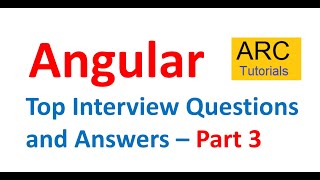 Angular

ARC
Tutorials

Top Interview Questions and Answers – Part 3